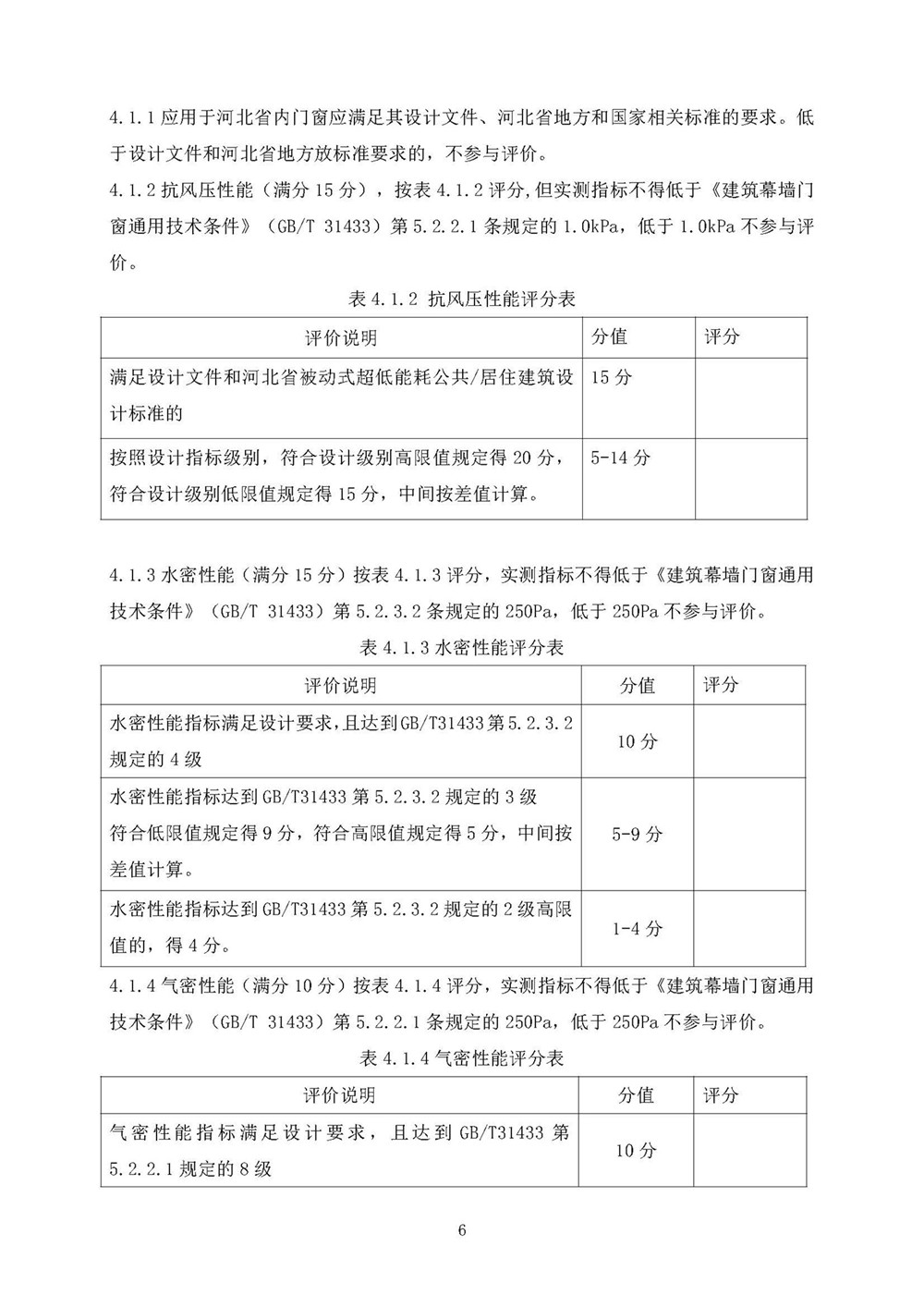 4.1.1 应用于河北省内门窗应满足其设计文件、河北省地方和国家相关标准的要求。低于设计文件和河北省地方放标准要求的，不参与评价。
4.1.2 抗风压性能（满分 15 分），按表 4.1.2 评分,但实测指标不得低于《建筑幕墙门窗通用技术条件》（GB/T 31433）第 5.2.2.1 条规定的 1.0kPa，低于 1.0kPa 不参与评价。

表 4.1.2 抗风压性能评分表

| 评价说明 | 分值 | 评分 |
|---|---|---|
| 满足设计文件和河北省被动式超低能耗公共/居住建筑设计标准的 | 15 分 | |
| 按照设计指标级别，符合设计级别高限值规定得 20 分，符合设计级别低限值规定得 15 分，中间按差值计算。 | 5-14 分 | |

4.1.3 水密性能（满分 15 分）按表 4.1.3 评分，实测指标不得低于《建筑幕墙门窗通用技术条件》（GB/T 31433）第 5.2.3.2 条规定的 250Pa，低于 250Pa 不参与评价。

表 4.1.3 水密性能评分表

| 评价说明 | 分值 | 评分 |
|---|---|---|
| 水密性能指标满足设计要求，且达到 GB/T31433 第 5.2.3.2 规定的 4 级 | 10 分 | |
| 水密性能指标达到 GB/T31433 第 5.2.3.2 规定的 3 级 符合低限值规定得 9 分，符合高限值规定得 5 分，中间按差值计算。 | 5-9 分 | |
| 水密性能指标达到 GB/T31433 第 5.2.3.2 规定的 2 级高限值的，得 4 分。 | 1-4 分 | |

4.1.4 气密性能（满分 10 分）按表 4.1.4 评分，实测指标不得低于《建筑幕墙门窗通用技术条件》（GB/T 31433）第 5.2.2.1 条规定的 250Pa，低于 250Pa 不参与评价。

表 4.1.4 气密性能评分表

| 评价说明 | 分值 | 评分 |
|---|---|---|
| 气密性能指标满足设计要求，且达到 GB/T31433 第 5.2.2.1 规定的 8 级 | 10 分 | |

6